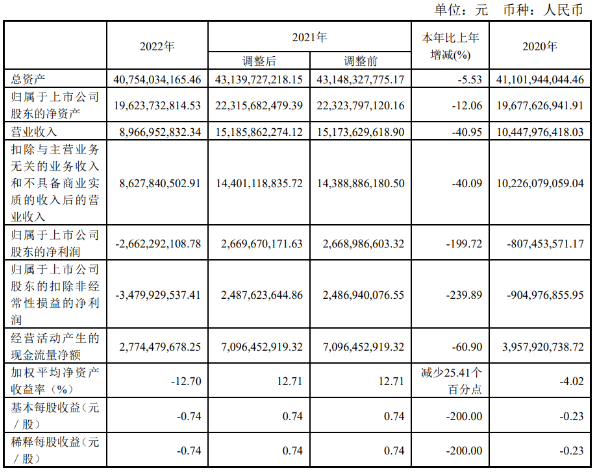 单位：元　币种：人民币

| | 2022年 | 2021年 调整后 | 2021年 调整前 | 本年比上年增减(%) | 2020年 |
|---|---|---|---|---|---|
| 总资产 | 40,754,034,165.46 | 43,139,727,218.15 | 43,148,327,775.17 | -5.53 | 41,101,944,044.46 |
| 归属于上市公司股东的净资产 | 19,623,732,814.53 | 22,315,682,479.39 | 22,323,797,120.16 | -12.06 | 19,677,626,941.91 |
| 营业收入 | 8,966,952,832.34 | 15,185,862,274.12 | 15,173,629,618.90 | -40.95 | 10,447,976,418.03 |
| 扣除与主营业务无关的业务收入和不具备商业实质的收入后的营业收入 | 8,627,840,502.91 | 14,401,118,835.72 | 14,388,886,180.50 | -40.09 | 10,226,079,059.04 |
| 归属于上市公司股东的净利润 | -2,662,292,108.78 | 2,669,670,171.63 | 2,668,986,603.32 | -199.72 | -807,453,571.17 |
| 归属于上市公司股东的扣除非经常性损益的净利润 | -3,479,929,537.41 | 2,487,623,644.86 | 2,486,940,076.55 | -239.89 | -904,976,855.95 |
| 经营活动产生的现金流量净额 | 2,774,479,678.25 | 7,096,452,919.32 | 7,096,452,919.32 | -60.90 | 3,957,920,738.72 |
| 加权平均净资产收益率（%） | -12.70 | 12.71 | 12.71 | 减少25.41个百分点 | -4.02 |
| 基本每股收益（元／股） | -0.74 | 0.74 | 0.74 | -200.00 | -0.23 |
| 稀释每股收益（元／股） | -0.74 | 0.74 | 0.74 | -200.00 | -0.23 |